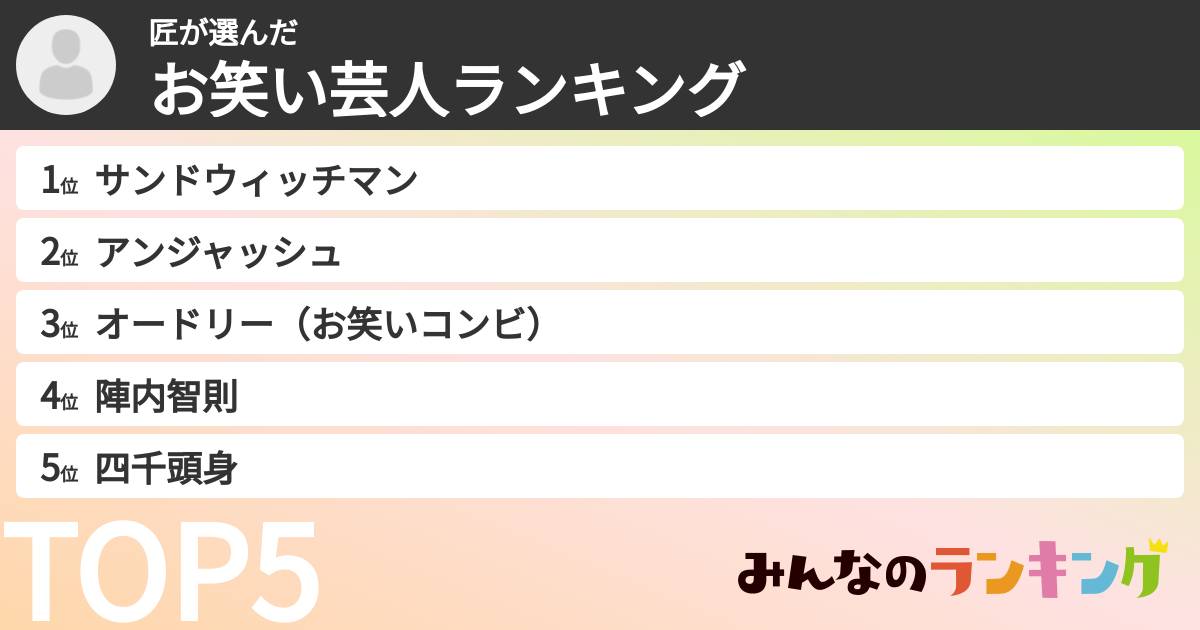 匠が選んだ
お笑い芸人ランキング

1位 サンドウィッチマン
2位 アンジャッシュ
3位 オードリー（お笑いコンビ）
4位 陣内智則
5位 四千頭身

TOP5

みんなのランキング